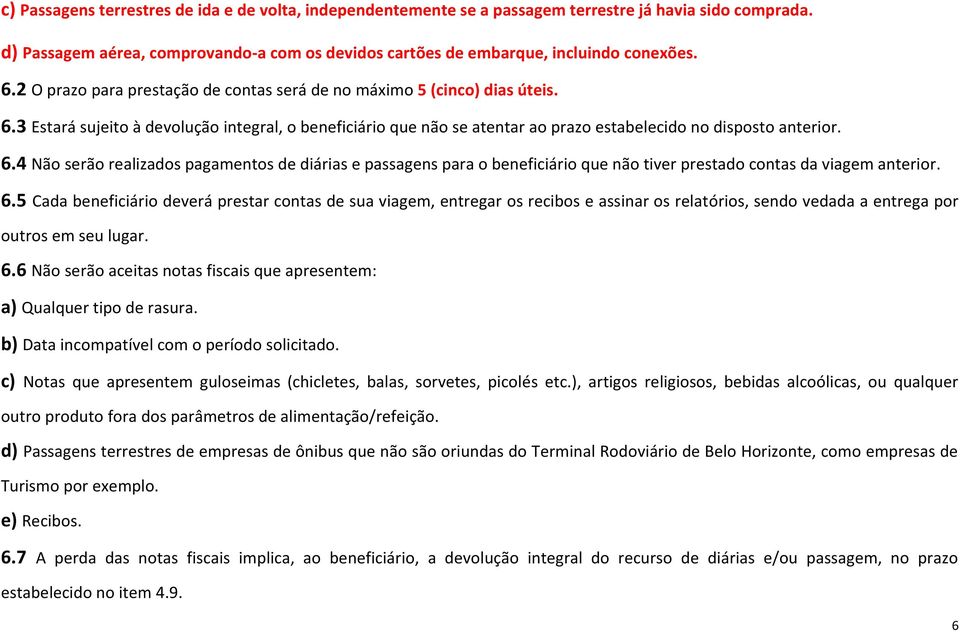 c) Passagens terrestres de ida e de volta, independentemente se a passagem terrestre já havia sido comprada.

d) Passagem aérea, comprovando-a com os devidos cartões de embarque, incluindo conexões.

6.2 O prazo para prestação de contas será de no máximo 5 (cinco) dias úteis.

6.3 Estará sujeito à devolução integral, o beneficiário que não se atentar ao prazo estabelecido no disposto anterior.

6.4 Não serão realizados pagamentos de diárias e passagens para o beneficiário que não tiver prestado contas da viagem anterior.

6.5 Cada beneficiário deverá prestar contas de sua viagem, entregar os recibos e assinar os relatórios, sendo vedada a entrega por outros em seu lugar.

6.6 Não serão aceitas notas fiscais que apresentem:

a) Qualquer tipo de rasura.

b) Data incompatível com o período solicitado.

c) Notas que apresentem guloseimas (chicletes, balas, sorvetes, picolés etc.), artigos religiosos, bebidas alcoólicas, ou qualquer outro produto fora dos parâmetros de alimentação/refeição.

d) Passagens terrestres de empresas de ônibus que não são oriundas do Terminal Rodoviário de Belo Horizonte, como empresas de Turismo por exemplo.

e) Recibos.

6.7 A perda das notas fiscais implica, ao beneficiário, a devolução integral do recurso de diárias e/ou passagem, no prazo estabelecido no item 4.9.

6